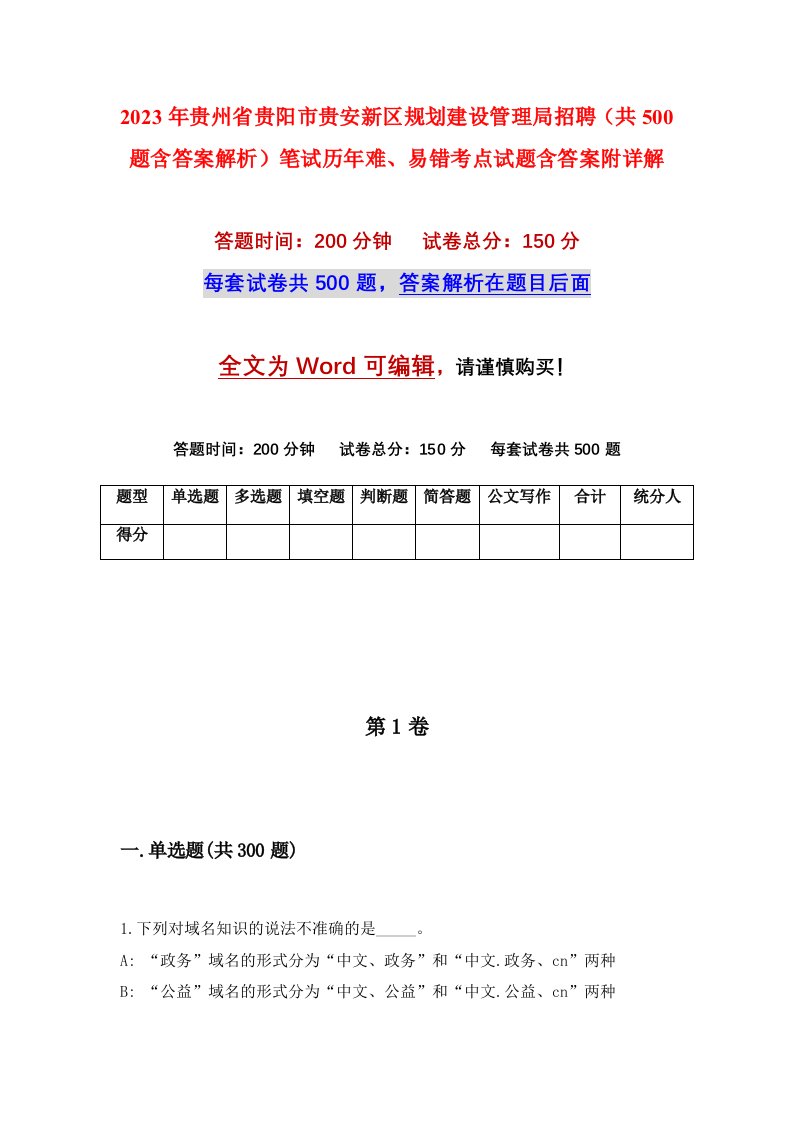 2023年贵州省贵阳市贵安新区规划建设管理局招聘（共500题含答案解析）笔试历年难、易错考点试题含答案附详解

答题时间：200分钟　　试卷总分：150分

每套试卷共500题，答案解析在题目后面

全文为Word可编辑，请谨慎购买！

答题时间：200分钟　　试卷总分：150分　　每套试卷共500题

| 题型 | 单选题 | 多选题 | 填空题 | 判断题 | 简答题 | 公文写作 | 合计 | 统分人 |
|---|---|---|---|---|---|---|---|---|
| 得分 | | | | | | | | |

第1卷

一.单选题(共300题)

1.下列对域名知识的说法不准确的是_____。
A: “政务”域名的形式分为“中文、政务”和“中文.政务、cn”两种
B: “公益”域名的形式分为“中文、公益”和“中文.公益、cn”两种